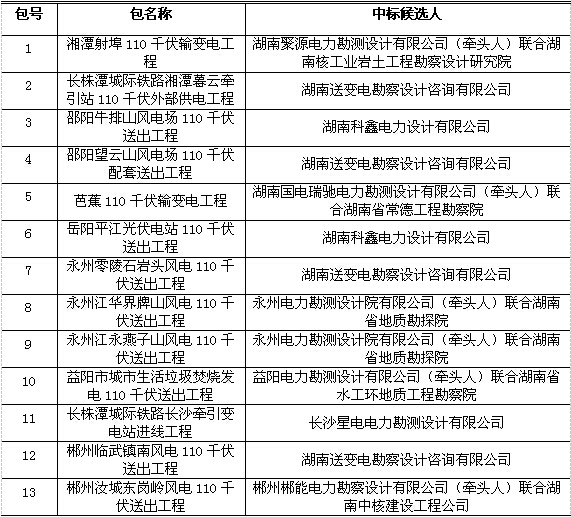 | 包号 | 包名称 | 中标候选人 |
|---|---|---|
| 1 | 湘潭射埠 110 千伏输变电工程 | 湖南聚源电力勘测设计有限公司（牵头人）联合湖南核工业岩土工程勘察设计研究院 |
| 2 | 长株潭城际铁路湘潭暮云牵引站 110 千伏外部供电工程 | 湖南送变电勘察设计咨询有限公司 |
| 3 | 邵阳牛排山风电场 110 千伏送出工程 | 湖南科鑫电力设计有限公司 |
| 4 | 邵阳望云山风电场 110 千伏配套送出工程 | 湖南送变电勘察设计咨询有限公司 |
| 5 | 芭蕉 110 千伏输变电工程 | 湖南国电瑞驰电力勘测设计有限公司（牵头人）联合湖南省常德工程勘察院 |
| 6 | 岳阳平江光伏电站 110 千伏送出工程 | 湖南科鑫电力设计有限公司 |
| 7 | 永州零陵石岩头风电 110 千伏送出工程 | 湖南送变电勘察设计咨询有限公司 |
| 8 | 永州江华界牌山风电 110 千伏送出工程 | 永州电力勘测设计院有限公司（牵头人）联合湖南省地质勘探院 |
| 9 | 永州江永燕子山风电 110 千伏送出工程 | 永州电力勘测设计院有限公司（牵头人）联合湖南省地质勘探院 |
| 10 | 益阳市城市生活垃圾焚烧发电 110 千伏送出工程 | 益阳电力勘测设计有限公司（牵头人）联合湖南省水工环地质工程勘察院 |
| 11 | 长株潭城际铁路长沙牵引变电站进线工程 | 长沙星电电力勘测设计有限公司 |
| 12 | 郴州临武镇南风电 110 千伏送出工程 | 湖南送变电勘察设计咨询有限公司 |
| 13 | 郴州汝城东岗岭风电 110 千伏送出工程 | 郴州郴能电力勘察设计有限公司（牵头人）联合湖南中核建设工程公司 |